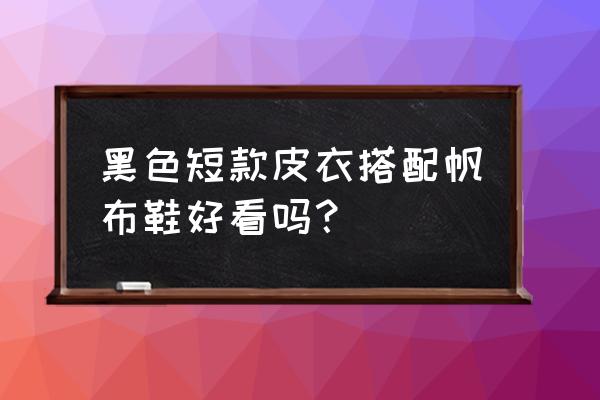 黑色短款皮衣搭配帆布鞋好看吗?